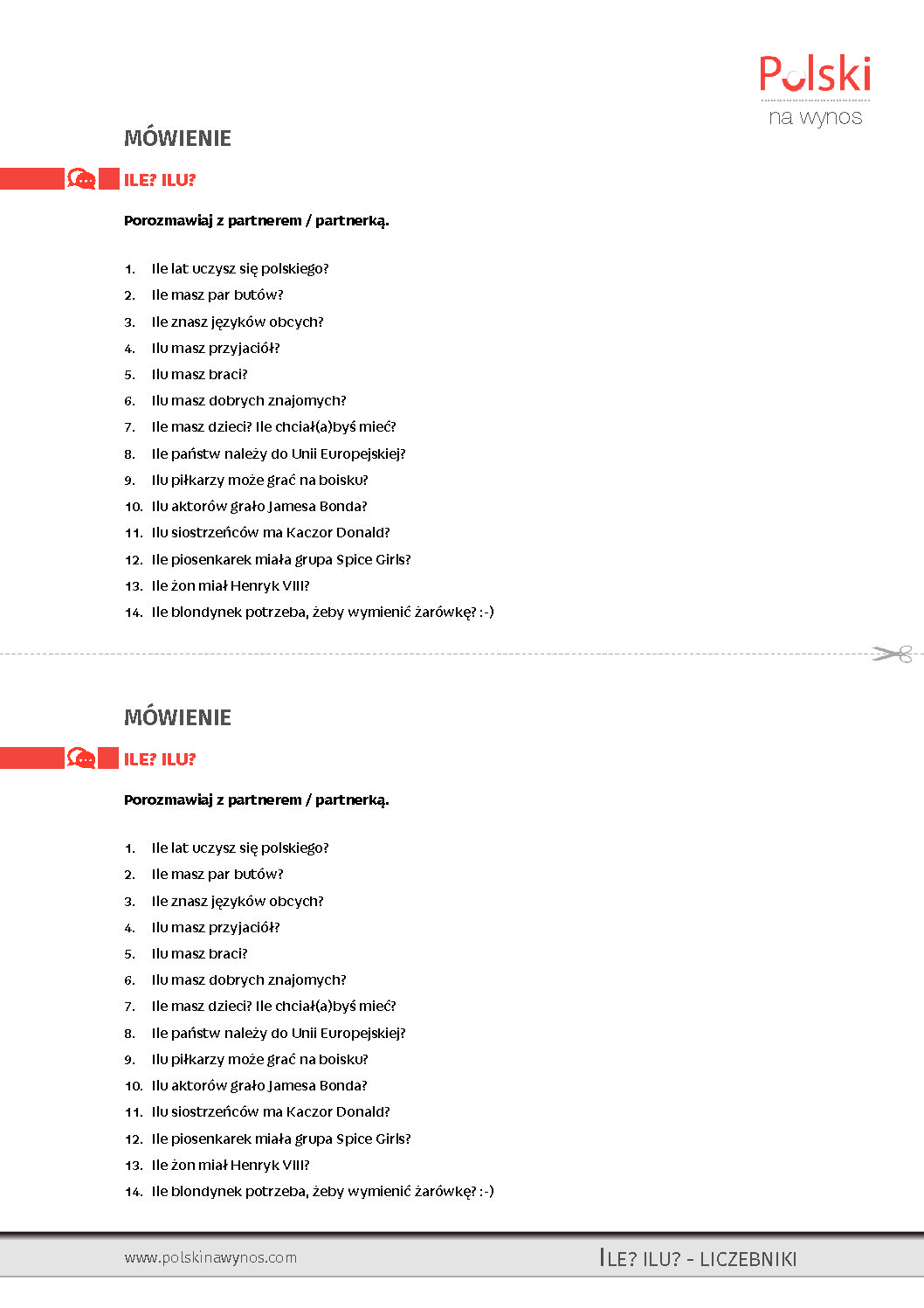 Polski
na wynos

MÓWIENIE

ILE? ILU?

Porozmawiaj z partnerem / partnerką.

1. Ile lat uczysz się polskiego?
2. Ile masz par butów?
3. Ile znasz języków obcych?
4. Ilu masz przyjaciół?
5. Ilu masz braci?
6. Ilu masz dobrych znajomych?
7. Ile masz dzieci? Ile chciał(a)byś mieć?
8. Ile państw należy do Unii Europejskiej?
9. Ilu piłkarzy może grać na boisku?
10. Ilu aktorów grało Jamesa Bonda?
11. Ilu siostrzeńców ma Kaczor Donald?
12. Ile piosenkarek miała grupa Spice Girls?
13. Ile żon miał Henryk VIII?
14. Ile blondynek potrzeba, żeby wymienić żarówkę? :-)

MÓWIENIE

ILE? ILU?

Porozmawiaj z partnerem / partnerką.

1. Ile lat uczysz się polskiego?
2. Ile masz par butów?
3. Ile znasz języków obcych?
4. Ilu masz przyjaciół?
5. Ilu masz braci?
6. Ilu masz dobrych znajomych?
7. Ile masz dzieci? Ile chciał(a)byś mieć?
8. Ile państw należy do Unii Europejskiej?
9. Ilu piłkarzy może grać na boisku?
10. Ilu aktorów grało Jamesa Bonda?
11. Ilu siostrzeńców ma Kaczor Donald?
12. Ile piosenkarek miała grupa Spice Girls?
13. Ile żon miał Henryk VIII?
14. Ile blondynek potrzeba, żeby wymienić żarówkę? :-)

www.polskinawynos.com

ILE? ILU? - LICZEBNIKI